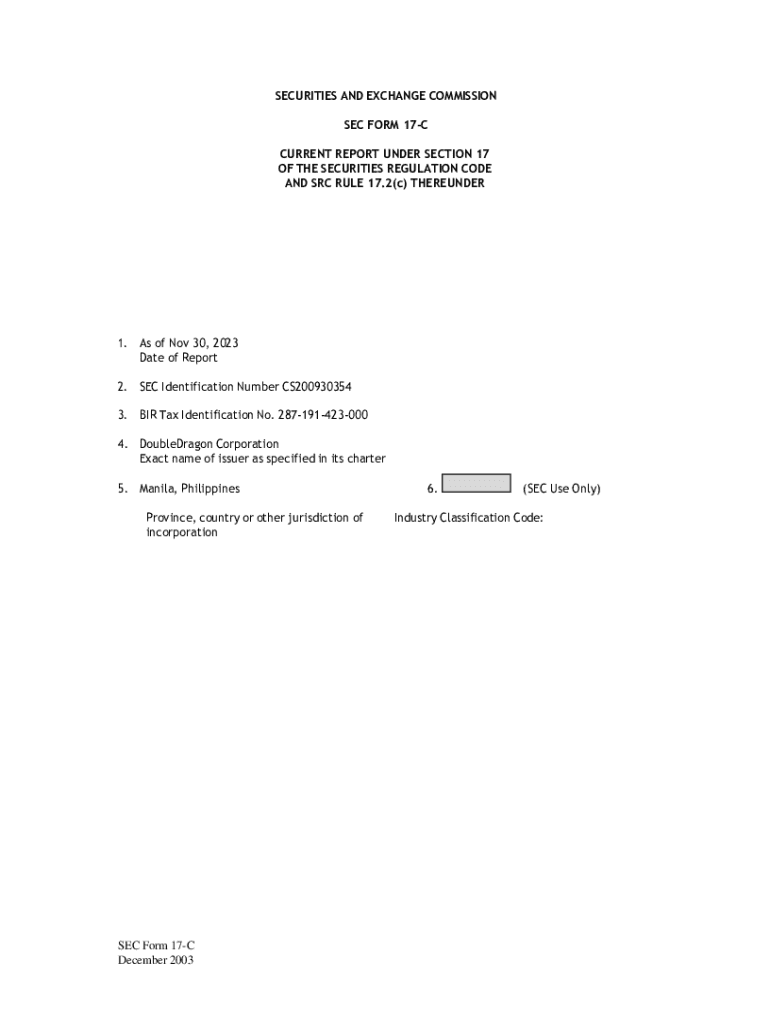 SECURITIES AND EXCHANGE COMMISSION

SEC FORM 17-C

CURRENT REPORT UNDER SECTION 17
OF THE SECURITIES REGULATION CODE
AND SRC RULE 17.2(c) THEREUNDER

1. As of Nov 30, 2023
Date of Report

2. SEC Identification Number CS200930354

3. BIR Tax Identification No. 287-191-423-000

4. DoubleDragon Corporation
Exact name of issuer as specified in its charter

5. Manila, Philippines

Province, country or other jurisdiction of incorporation

6. (SEC Use Only)

Industry Classification Code:

SEC Form 17-C
December 2003